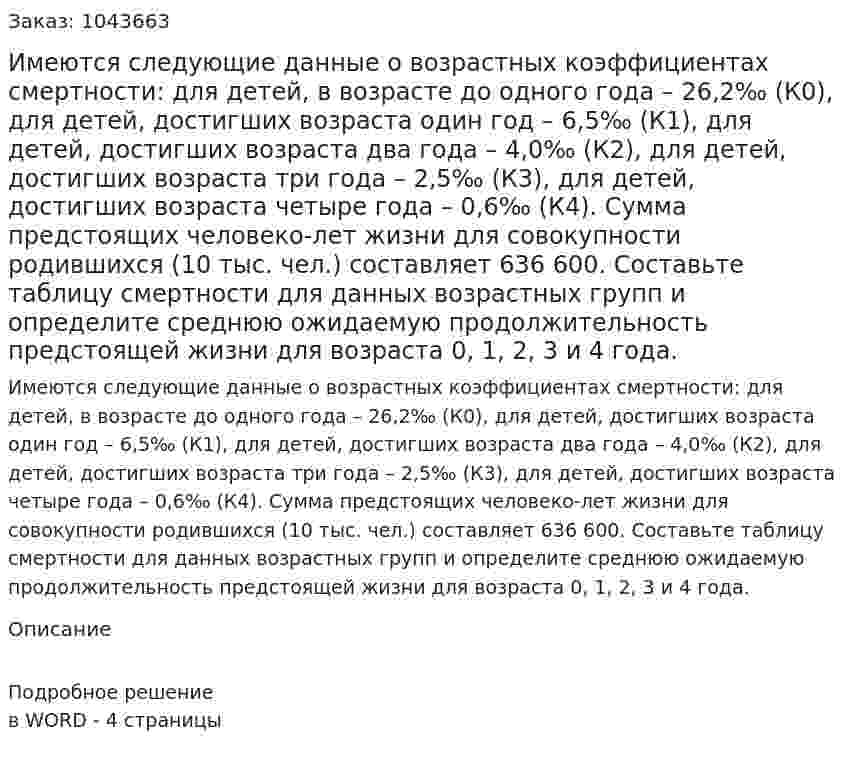 Заказ: 1043663

Имеются следующие данные о возрастных коэффициентах смертности: для детей, в возрасте до одного года – 26,2‰ (К0), для детей, достигших возраста один год – 6,5‰ (К1), для детей, достигших возраста два года – 4,0‰ (К2), для детей, достигших возраста три года – 2,5‰ (К3), для детей, достигших возраста четыре года – 0,6‰ (К4). Сумма предстоящих человеко-лет жизни для совокупности родившихся (10 тыс. чел.) составляет 636 600. Составьте таблицу смертности для данных возрастных групп и определите среднюю ожидаемую продолжительность предстоящей жизни для возраста 0, 1, 2, 3 и 4 года.

Имеются следующие данные о возрастных коэффициентах смертности: для детей, в возрасте до одного года – 26,2‰ (К0), для детей, достигших возраста один год – 6,5‰ (К1), для детей, достигших возраста два года – 4,0‰ (К2), для детей, достигших возраста три года – 2,5‰ (К3), для детей, достигших возраста четыре года – 0,6‰ (К4). Сумма предстоящих человеко-лет жизни для совокупности родившихся (10 тыс. чел.) составляет 636 600. Составьте таблицу смертности для данных возрастных групп и определите среднюю ожидаемую продолжительность предстоящей жизни для возраста 0, 1, 2, 3 и 4 года.

Описание

Подробное решение
в WORD - 4 страницы